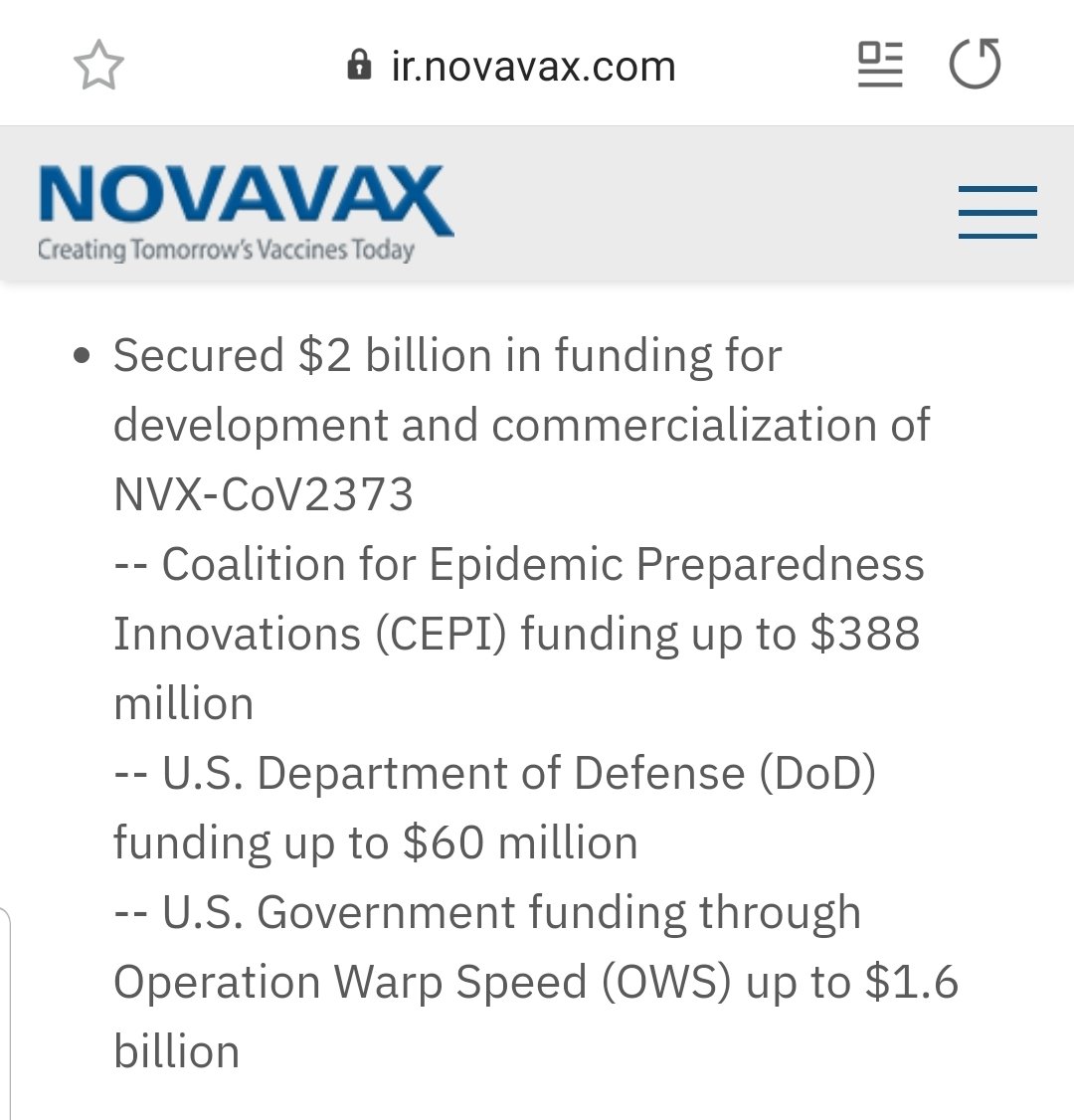 ir.novavax.com

NOVAVAX
Creating Tomorrow's Vaccines Today

• Secured \$2 billion in funding for development and commercialization of NVX-CoV2373
-- Coalition for Epidemic Preparedness Innovations (CEPI) funding up to \$388 million
-- U.S. Department of Defense (DoD) funding up to \$60 million
-- U.S. Government funding through Operation Warp Speed (OWS) up to \$1.6 billion